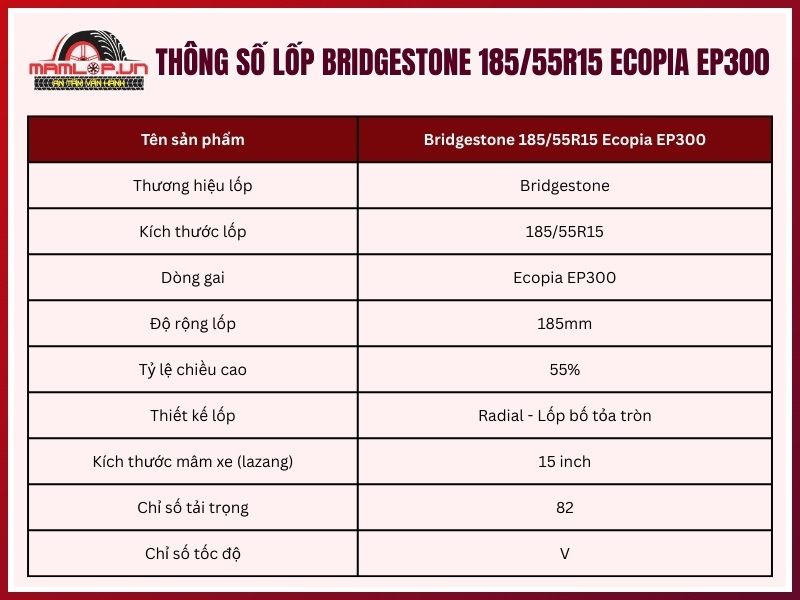 MAMLOP.VN
AN TÂM VẬN HÀNH

THÔNG SỐ LỐP BRIDGESTONE 185/55R15 ECOPIA EP300

| Tên sản phẩm | Bridgestone 185/55R15 Ecopia EP300 |
|---|---|
| Thương hiệu lốp | Bridgestone |
| Kích thước lốp | 185/55R15 |
| Dòng gai | Ecopia EP300 |
| Độ rộng lốp | 185mm |
| Tỷ lệ chiều cao | 55% |
| Thiết kế lốp | Radial - Lốp bố tỏa tròn |
| Kích thước mâm xe (lazang) | 15 inch |
| Chỉ số tải trọng | 82 |
| Chỉ số tốc độ | V |